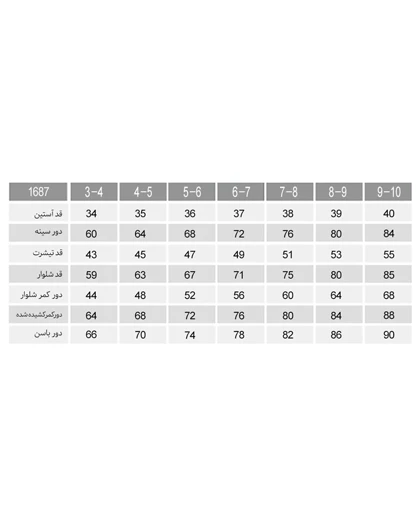 | 1687 | 3-4 | 4-5 | 5-6 | 6-7 | 7-8 | 8-9 | 9-10 |
|---|---|---|---|---|---|---|---|
| قد آستین | 34 | 35 | 36 | 37 | 38 | 39 | 40 |
| دور سینه | 60 | 64 | 68 | 72 | 76 | 80 | 84 |
| قد تیشرت | 43 | 45 | 47 | 49 | 51 | 53 | 55 |
| قد شلوار | 59 | 63 | 67 | 71 | 75 | 80 | 85 |
| دور کمر شلوار | 44 | 48 | 52 | 56 | 60 | 64 | 68 |
| دورکمرکشیده‌شده | 64 | 68 | 72 | 76 | 80 | 84 | 88 |
| دور باسن | 66 | 70 | 74 | 78 | 82 | 86 | 90 |